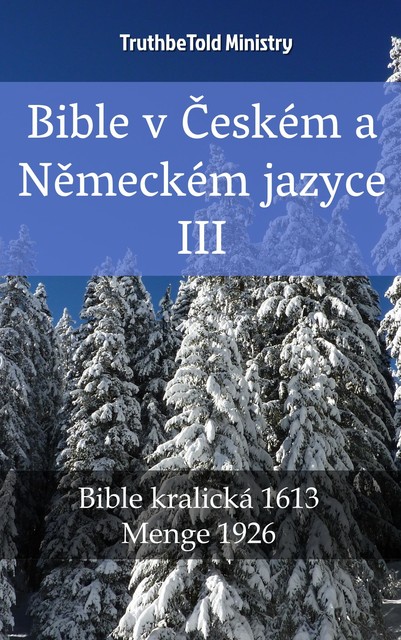 TruthbeTold Ministry

Bible v Českém a Německém jazyce III

Bible kralická 1613
Menge 1926